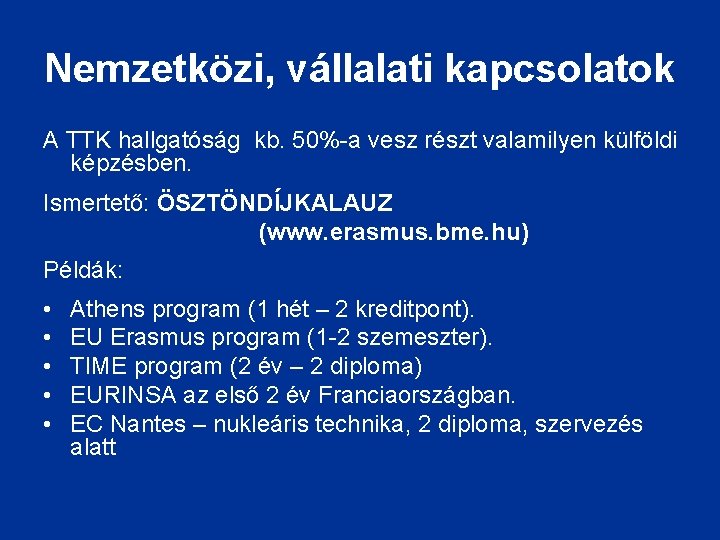 Nemzetközi, vállalati kapcsolatok

A TTK hallgatóság kb. 50%-a vesz részt valamilyen külföldi képzésben.

Ismertető: ÖSZTÖNDÍJKALAUZ (www.erasmus.bme.hu)

Példák:

• Athens program (1 hét – 2 kreditpont).
• EU Erasmus program (1-2 szemeszter).
• TIME program (2 év – 2 diploma)
• EURINSA az első 2 év Franciaországban.
• EC Nantes – nukleáris technika, 2 diploma, szervezés alatt